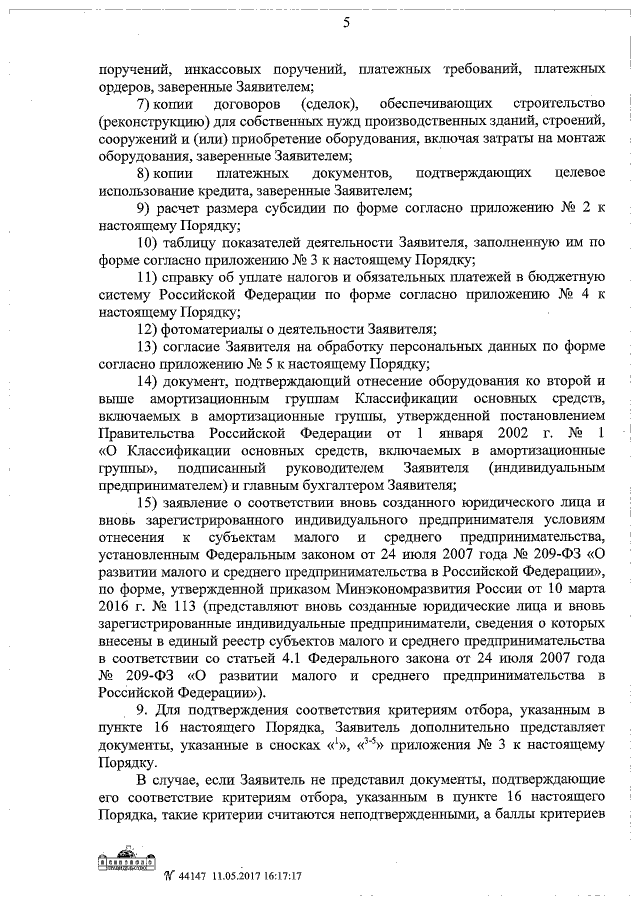 5

поручений, инкассовых поручений, платежных требований, платежных ордеров, заверенные Заявителем;

7) копии договоров (сделок), обеспечивающих строительство (реконструкцию) для собственных нужд производственных зданий, строений, сооружений и (или) приобретение оборудования, включая затраты на монтаж оборудования, заверенные Заявителем;

8) копии платежных документов, подтверждающих целевое использование кредита, заверенные Заявителем;

9) расчет размера субсидии по форме согласно приложению № 2 к настоящему Порядку;

10) таблицу показателей деятельности Заявителя, заполненную им по форме согласно приложению № 3 к настоящему Порядку;

11) справку об уплате налогов и обязательных платежей в бюджетную систему Российской Федерации по форме согласно приложению № 4 к настоящему Порядку;

12) фотоматериалы о деятельности Заявителя;

13) согласие Заявителя на обработку персональных данных по форме согласно приложению № 5 к настоящему Порядку;

14) документ, подтверждающий отнесение оборудования ко второй и выше амортизационным группам Классификации основных средств, включаемых в амортизационные группы, утвержденной постановлением Правительства Российской Федерации от 1 января 2002 г. № 1 «О Классификации основных средств, включаемых в амортизационные группы», подписанный руководителем Заявителя (индивидуальным предпринимателем) и главным бухгалтером Заявителя;

15) заявление о соответствии вновь созданного юридического лица и вновь зарегистрированного индивидуального предпринимателя условиям отнесения к субъектам малого и среднего предпринимательства, установленным Федеральным законом от 24 июля 2007 года № 209-ФЗ «О развитии малого и среднего предпринимательства в Российской Федерации», по форме, утвержденной приказом Минэкономразвития России от 10 марта 2016 г. № 113 (представляют вновь созданные юридические лица и вновь зарегистрированные индивидуальные предприниматели, сведения о которых внесены в единый реестр субъектов малого и среднего предпринимательства в соответствии со статьей 4.1 Федерального закона от 24 июля 2007 года № 209-ФЗ «О развитии малого и среднего предпринимательства в Российской Федерации»).

9. Для подтверждения соответствия критериям отбора, указанным в пункте 16 настоящего Порядка, Заявитель дополнительно представляет документы, указанные в сносках «$^1$», «$^{3-5}$» приложения № 3 к настоящему Порядку.

В случае, если Заявитель не представил документы, подтверждающие его соответствие критериям отбора, указанным в пункте 16 настоящего Порядка, такие критерии считаются неподтвержденными, а баллы критериев

№ 44147 11.05.2017 16:17:17